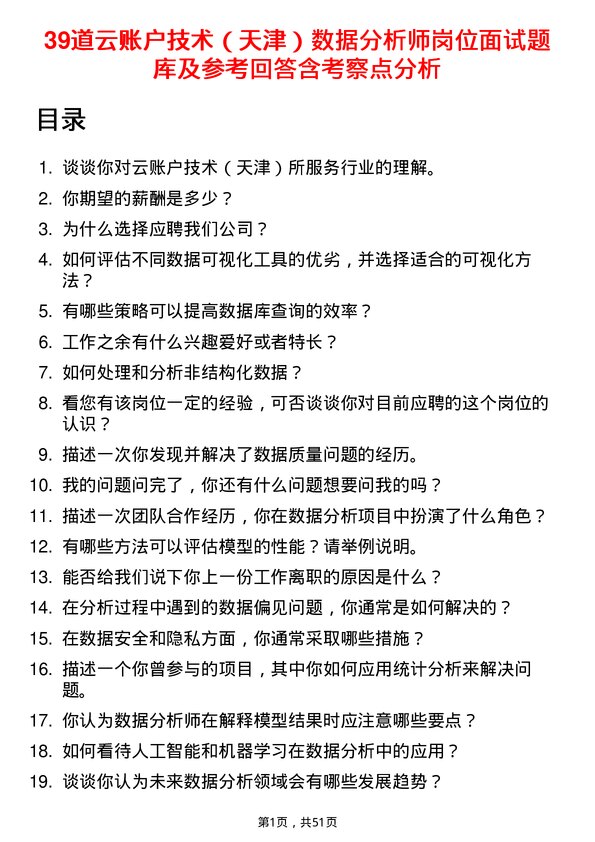 39道云账户技术（天津）数据分析师岗位面试题库及参考回答含考察点分析

目录

1. 谈谈你对云账户技术（天津）所服务行业的理解。
2. 你期望的薪酬是多少？
3. 为什么选择应聘我们公司？
4. 如何评估不同数据可视化工具的优劣，并选择适合的可视化方法？
5. 有哪些策略可以提高数据库查询的效率？
6. 工作之余有什么兴趣爱好或者特长？
7. 如何处理和分析非结构化数据？
8. 看您有该岗位一定的经验，可否谈谈你对目前应聘的这个岗位的认识？
9. 描述一次你发现并解决了数据质量问题的经历。
10. 我的问题问完了，你还有什么问题想要问我的吗？
11. 描述一次团队合作经历，你在数据分析项目中扮演了什么角色？
12. 有哪些方法可以评估模型的性能？请举例说明。
13. 能否给我们说下你上一份工作离职的原因是什么？
14. 在分析过程中遇到的数据偏见问题，你通常是如何解决的？
15. 在数据安全和隐私方面，你通常采取哪些措施？
16. 描述一个你曾参与的项目，其中你如何应用统计分析来解决问题。
17. 你认为数据分析师在解释模型结果时应注意哪些要点？
18. 如何看待人工智能和机器学习在数据分析中的应用？
19. 谈谈你认为未来数据分析领域会有哪些发展趋势？

第1页，共51页